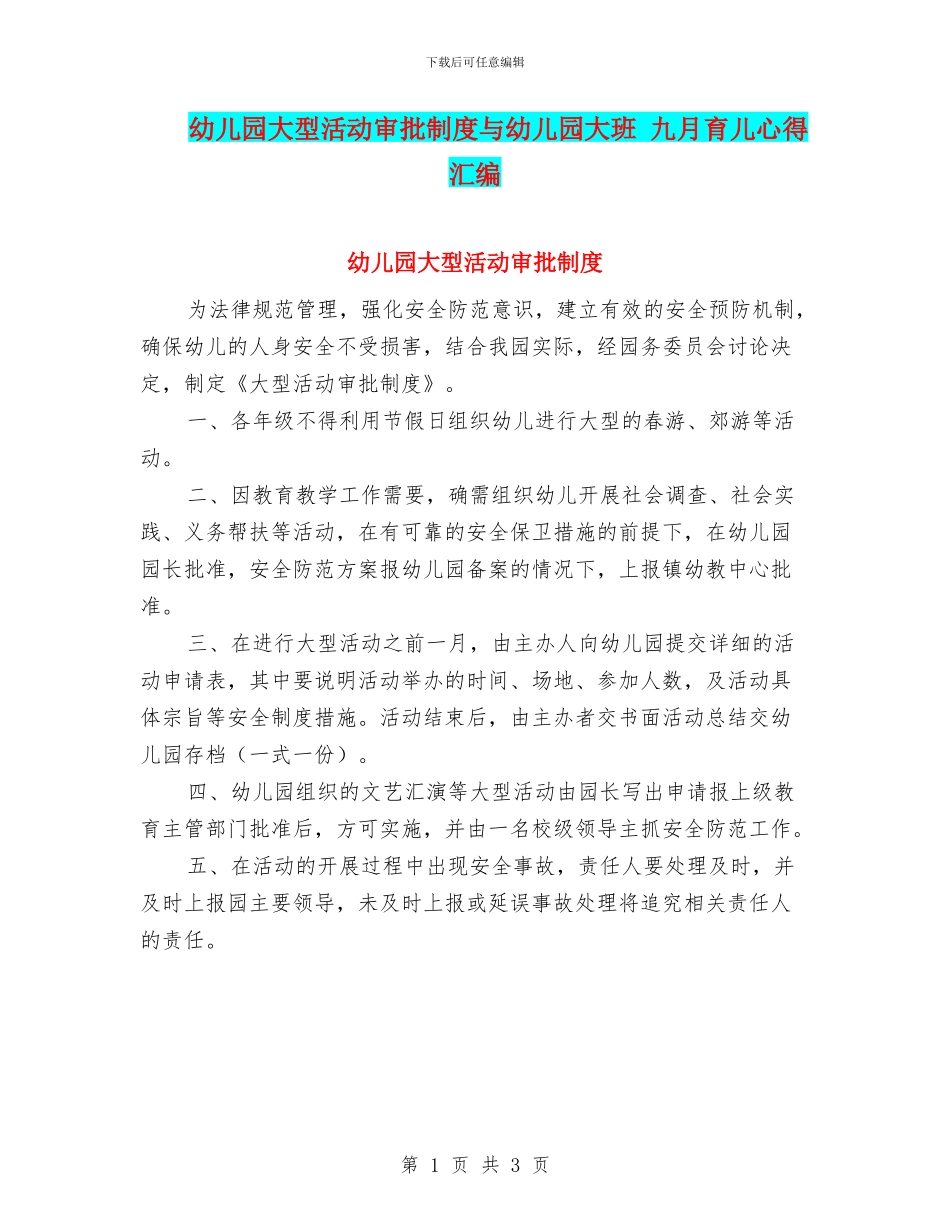 下载后可任意编辑

幼儿园大型活动审批制度与幼儿园大班 九月育儿心得汇编

幼儿园大型活动审批制度

为法律规范管理，强化安全防范意识，建立有效的安全预防机制，确保幼儿的人身安全不受损害，结合我园实际，经园务委员会讨论决定，制定《大型活动审批制度》。

一、各年级不得利用节假日组织幼儿进行大型的春游、郊游等活动。

二、因教育教学工作需要，确需组织幼儿开展社会调查、社会实践、义务帮扶等活动，在有可靠的安全保卫措施的前提下，在幼儿园园长批准，安全防范方案报幼儿园备案的情况下，上报镇幼教中心批准。

三、在进行大型活动之前一月，由主办人向幼儿园提交详细的活动申请表，其中要说明活动举办的时间、场地、参加人数，及活动具体宗旨等安全制度措施。活动结束后，由主办者交书面活动总结交幼儿园存档（一式一份）。

四、幼儿园组织的文艺汇演等大型活动由园长写出申请报上级教育主管部门批准后，方可实施，并由一名校级领导主抓安全防范工作。

五、在活动的开展过程中出现安全事故，责任人要处理及时，并及时上报园主要领导，未及时上报或延误事故处理将追究相关责任人的责任。

第 1 页 共 3 页